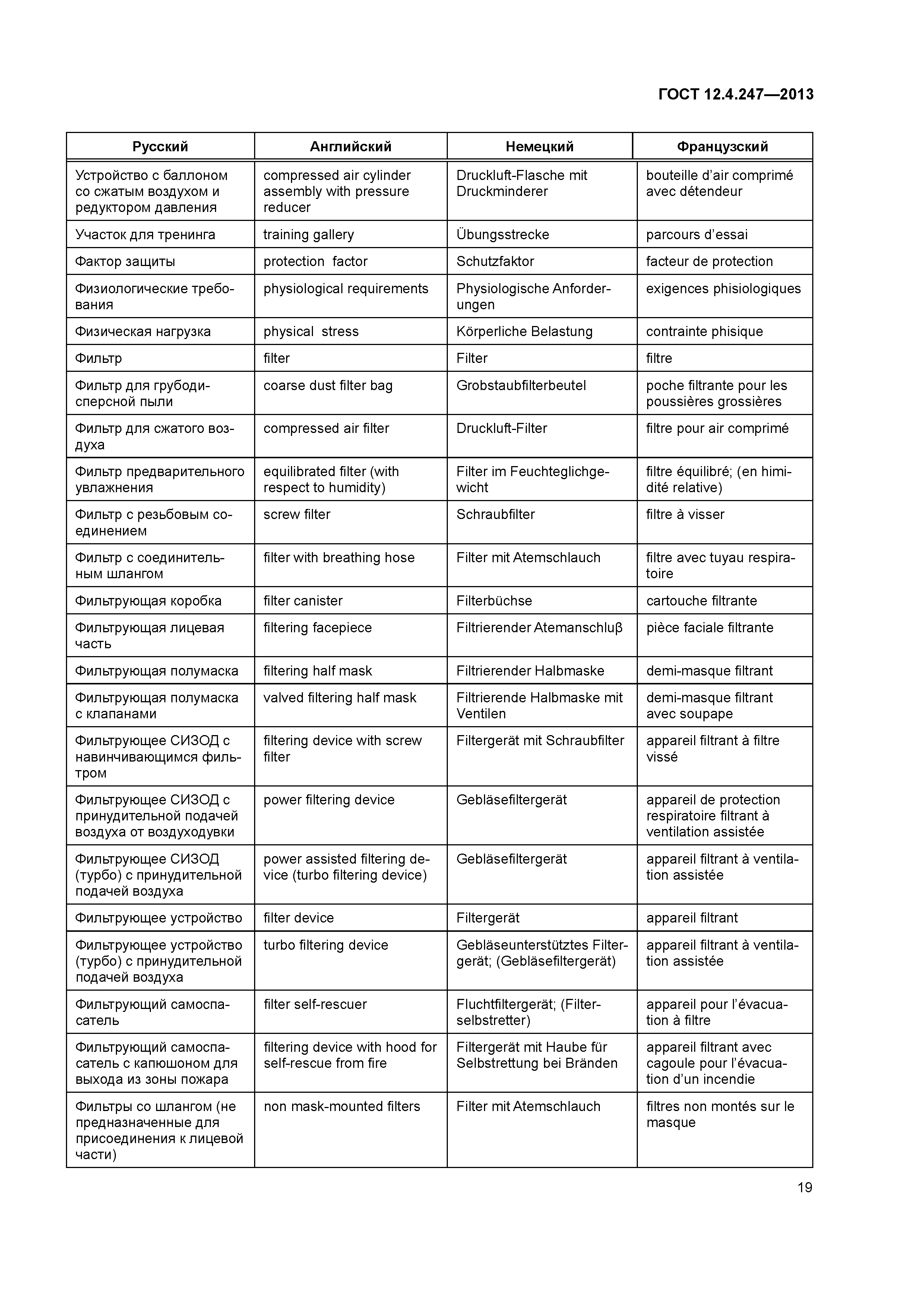 ГОСТ 12.4.247—2013

| Русский | Английский | Немецкий | Французский |
|---|---|---|---|
| Устройство с баллоном со сжатым воздухом и редуктором давления | compressed air cylinder assembly with pressure reducer | Druckluft-Flasche mit Druckminderer | bouteille d'air comprimé avec détendeur |
| Участок для тренинга | training gallery | Übungsstrecke | parcours d'essai |
| Фактор защиты | protection factor | Schutzfaktor | facteur de protection |
| Физиологические требования | physiological requirements | Physiologische Anforderungen | exigences phisiologiques |
| Физическая нагрузка | physical stress | Körperliche Belastung | contrainte phisique |
| Фильтр | filter | Filter | filtre |
| Фильтр для грубодисперсной пыли | coarse dust filter bag | Grobstaubfilterbeutel | poche filtrante pour les poussières grossières |
| Фильтр для сжатого воздуха | compressed air filter | Druckluft-Filter | filtre pour air comprimé |
| Фильтр предварительного увлажнения | equilibrated filter (with respect to humidity) | Filter im Feuchteglichgewicht | filtre équilibré; (en himidité relative) |
| Фильтр с резьбовым соединением | screw filter | Schraubfilter | filtre à visser |
| Фильтр с соединительным шлангом | filter with breathing hose | Filter mit Atemschlauch | filtre avec tuyau respiratoire |
| Фильтрующая коробка | filter canister | Filterbüchse | cartouche filtrante |
| Фильтрующая лицевая часть | filtering facepiece | Filtrierender Atemanschluβ | pièce faciale filtrante |
| Фильтрующая полумаска | filtering half mask | Filtrierender Halbmaske | demi-masque filtrant |
| Фильтрующая полумаска с клапанами | valved filtering half mask | Filtrierende Halbmaske mit Ventilen | demi-masque filtrant avec soupape |
| Фильтрующее СИЗОД с навинчивающимся фильтром | filtering device with screw filter | Filtergerät mit Schraubfilter | appareil filtrant à filtre vissé |
| Фильтрующее СИЗОД с принудительной подачей воздуха от воздуходувки | power filtering device | Gebläsefiltergerät | appareil de protection respiratoire filtrant à ventilation assistée |
| Фильтрующее СИЗОД (турбо) с принудительной подачей воздуха | power assisted filtering device (turbo filtering device) | Gebläsefiltergerät | appareil filtrant à ventilation assistée |
| Фильтрующее устройство | filter device | Filtergerät | appareil filtrant |
| Фильтрующее устройство (турбо) с принудительной подачей воздуха | turbo filtering device | Gebläseunterstütztes Filtergerät; (Gebläsefiltergerät) | appareil filtrant à ventilation assistée |
| Фильтрующий самоспасатель | filter self-rescuer | Fluchtfiltergerät; (Filterselbstretter) | appareil pour l'évacuation à filtre |
| Фильтрующий самоспасатель с капюшоном для выхода из зоны пожара | filtering device with hood for self-rescue from fire | Filtergerät mit Haube für Selbstrettung bei Bränden | appareil filtrant avec cagoule pour l'évacuation d'un incendie |
| Фильтры со шлангом (не предназначенные для присоединения к лицевой части) | non mask-mounted filters | Filter mit Atemschlauch | filtres non montés sur le masque |

19